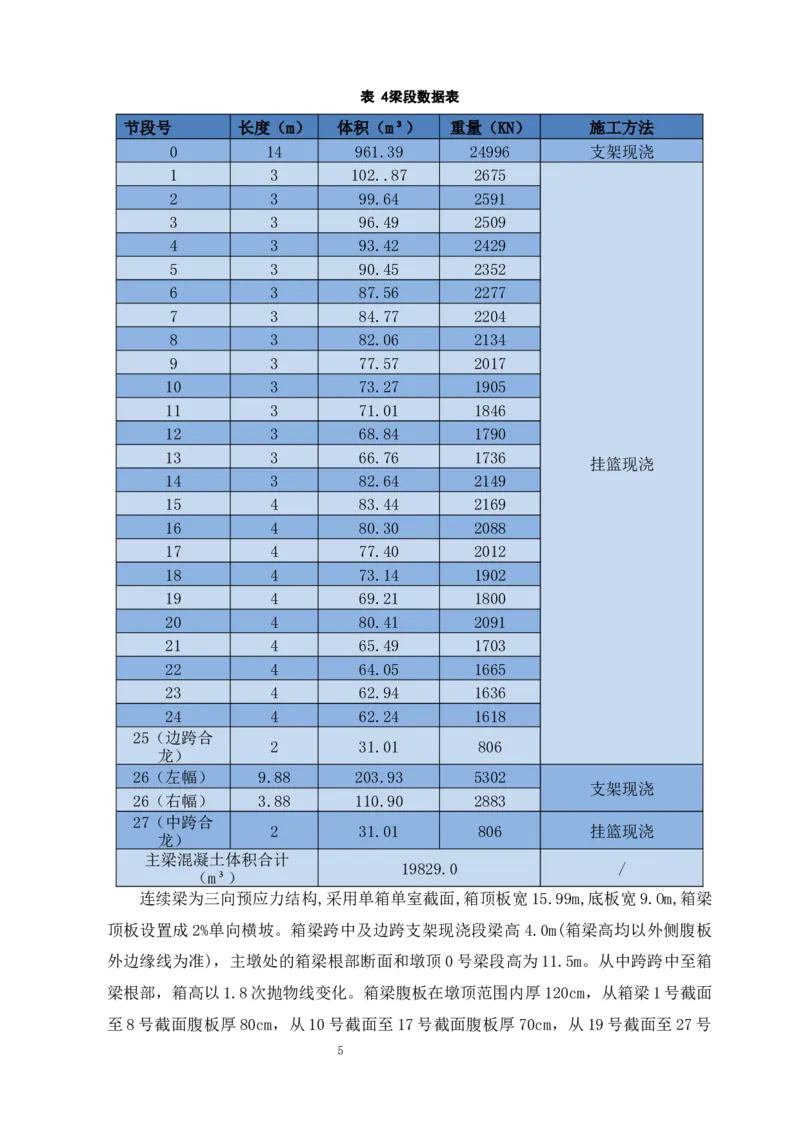 表 4梁段数据表

| 节段号 | 长度（m） | 体积（m³） | 重量（KN） | 施工方法 |
|---|---|---|---|---|
| 0 | 14 | 961.39 | 24996 | 支架现浇 |
| 1 | 3 | 102..87 | 2675 | 挂篮现浇 |
| 2 | 3 | 99.64 | 2591 | |
| 3 | 3 | 96.49 | 2509 | |
| 4 | 3 | 93.42 | 2429 | |
| 5 | 3 | 90.45 | 2352 | |
| 6 | 3 | 87.56 | 2277 | |
| 7 | 3 | 84.77 | 2204 | |
| 8 | 3 | 82.06 | 2134 | |
| 9 | 3 | 77.57 | 2017 | |
| 10 | 3 | 73.27 | 1905 | |
| 11 | 3 | 71.01 | 1846 | |
| 12 | 3 | 68.84 | 1790 | |
| 13 | 3 | 66.76 | 1736 | |
| 14 | 3 | 82.64 | 2149 | |
| 15 | 4 | 83.44 | 2169 | |
| 16 | 4 | 80.30 | 2088 | |
| 17 | 4 | 77.40 | 2012 | |
| 18 | 4 | 73.14 | 1902 | |
| 19 | 4 | 69.21 | 1800 | |
| 20 | 4 | 80.41 | 2091 | |
| 21 | 4 | 65.49 | 1703 | |
| 22 | 4 | 64.05 | 1665 | |
| 23 | 4 | 62.94 | 1636 | |
| 24 | 4 | 62.24 | 1618 | |
| 25（边跨合龙） | 2 | 31.01 | 806 | |
| 26（左幅） | 9.88 | 203.93 | 5302 | 支架现浇 |
| 26（右幅） | 3.88 | 110.90 | 2883 | |
| 27（中跨合龙） | 2 | 31.01 | 806 | 挂篮现浇 |
| 主梁混凝土体积合计（m³） | | 19829.0 | | / |

连续梁为三向预应力结构，采用单箱单室截面，箱顶板宽 15.99m，底板宽 9.0m，箱梁顶板设置成 2%单向横坡。箱梁跨中及边跨支架现浇段梁高 4.0m(箱梁高均以外侧腹板外边缘线为准)，主墩处的箱梁根部断面和墩顶 0 号梁段高为 11.5m。从中跨跨中至箱梁根部，箱高以 1.8 次抛物线变化。箱梁腹板在墩顶范围内厚 120cm，从箱梁 1 号截面至 8 号截面腹板厚 80cm，从 10 号截面至 17 号截面腹板厚 70cm，从 19 号截面至 27 号

5